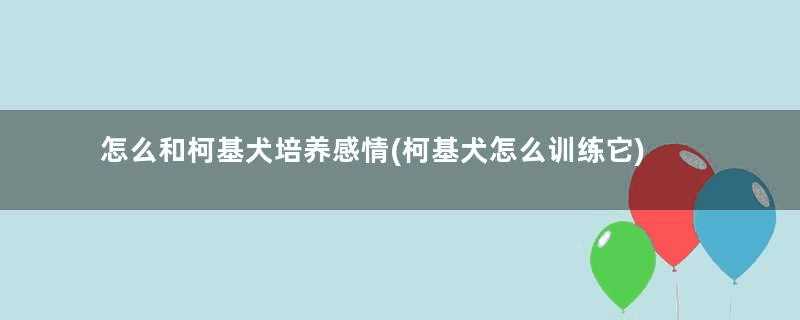 怎么和柯基犬培养感情(柯基犬怎么训练它)